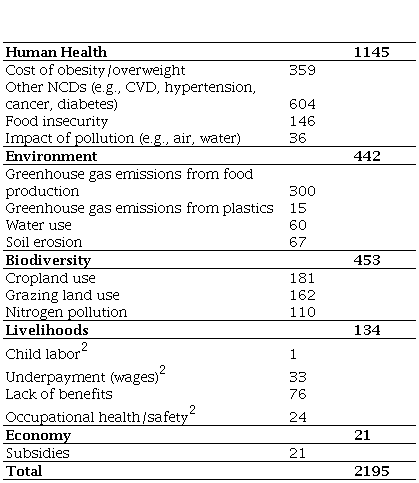 | Human Health |  | 1145 |
|---|---|---|
| Cost of obesity/overweight | 359 |  |
| Other NCDs (e.g., CVD, hypertension, cancer, diabetes) | 604 |  |
| Food insecurity | 146 |  |
| Impact of pollution (e.g., air, water) | 36 |  |
| Environment |  | 442 |
| Greenhouse gas emissions from food production | 300 |  |
| Greenhouse gas emissions from plastics | 15 |  |
| Water use | 60 |  |
| Soil erosion | 67 |  |
| Biodiversity |  | 453 |
| Cropland use | 181 |  |
| Grazing land use | 162 |  |
| Nitrogen pollution | 110 |  |
| Livelihoods |  | 134 |
| Child labor$^{2}$ | 1 |  |
| Underpayment (wages)$^{2}$ | 33 |  |
| Lack of benefits | 76 |  |
| Occupational health/safety$^{2}$ | 24 |  |
| Economy |  | 21 |
| Subsidies | 21 |  |
| Total |  | 2195 |